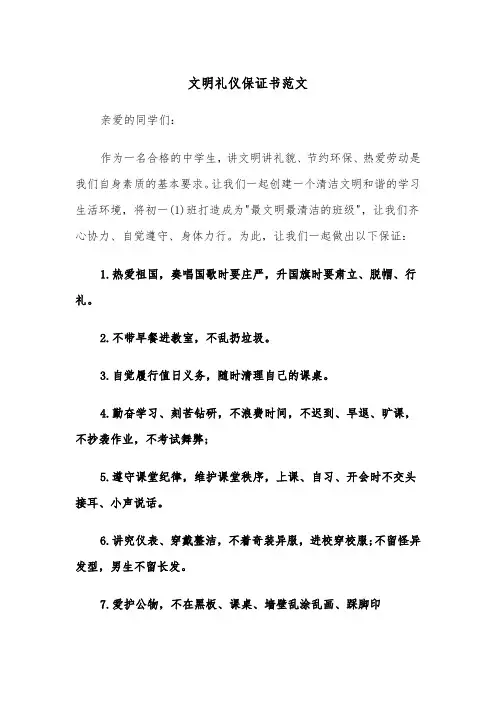 文明礼仪保证书范文

亲爱的同学们:

作为一名合格的中学生，讲文明讲礼貌、节约环保、热爱劳动是我们自身素质的基本要求。让我们一起创建一个清洁文明和谐的学习生活环境，将初一(1)班打造成为"最文明最清洁的班级"，让我们齐心协力、自觉遵守、身体力行。为此，让我们一起做出以下保证:

1.热爱祖国，奏唱国歌时要庄严，升国旗时要肃立、脱帽、行礼。

2.不带早餐进教室，不乱扔垃圾。

3.自觉履行值日义务，随时清理自己的课桌。

4.勤奋学习、刻苦钻研，不浪费时间，不迟到、早退、旷课，不抄袭作业，不考试舞弊;

5.遵守课堂纪律，维护课堂秩序，上课、自习、开会时不交头接耳、小声说话。

6.讲究仪表、穿戴整洁，不着奇装异服，进校穿校服;不留怪异发型，男生不留长发。

7.爱护公物，不在黑板、课桌、墙壁乱涂乱画、踩脚印